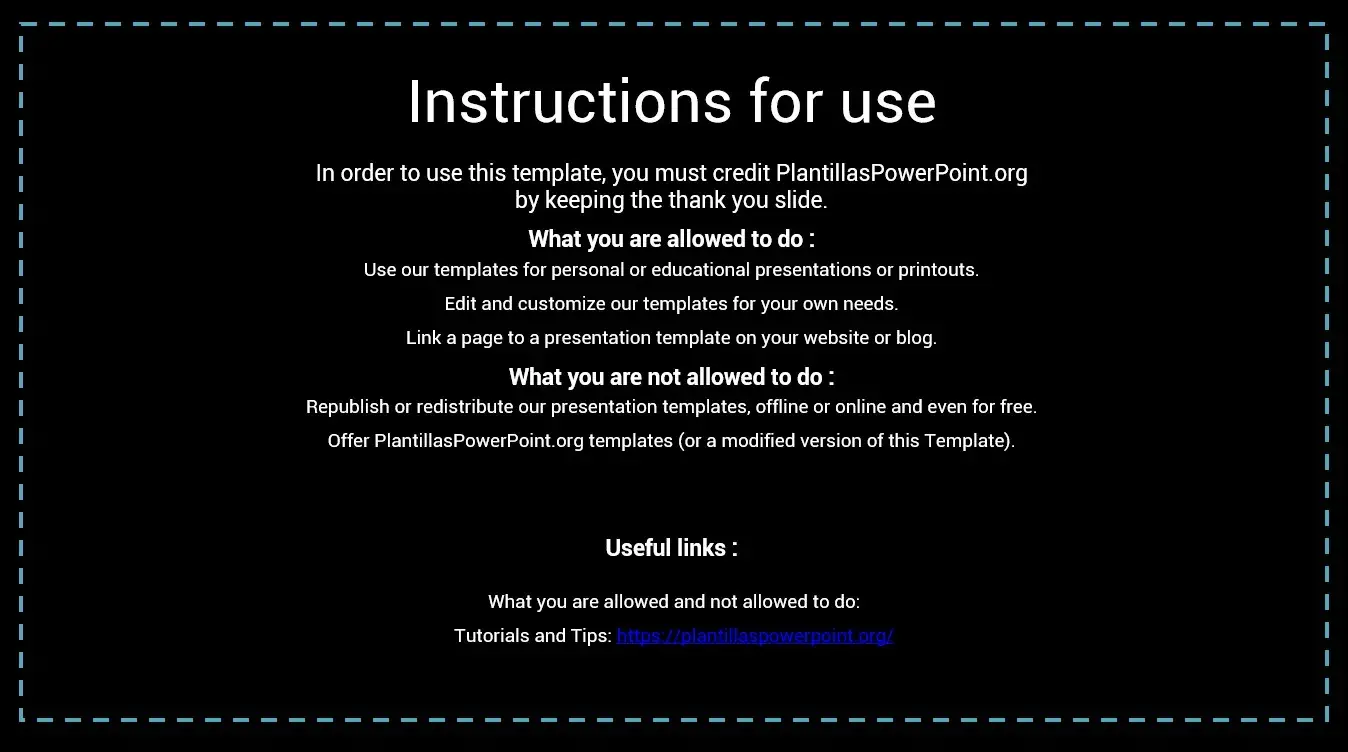 Instructions for use

In order to use this template, you must credit PlantillasPowerPoint.org by keeping the thank you slide.

What you are allowed to do :

Use our templates for personal or educational presentations or printouts.

Edit and customize our templates for your own needs.

Link a page to a presentation template on your website or blog.

What you are not allowed to do :

Republish or redistribute our presentation templates, offline or online and even for free.

Offer PlantillasPowerPoint.org templates (or a modified version of this Template).

Useful links :

What you are allowed and not allowed to do:

Tutorials and Tips: https://plantillaspowerpoint.org/